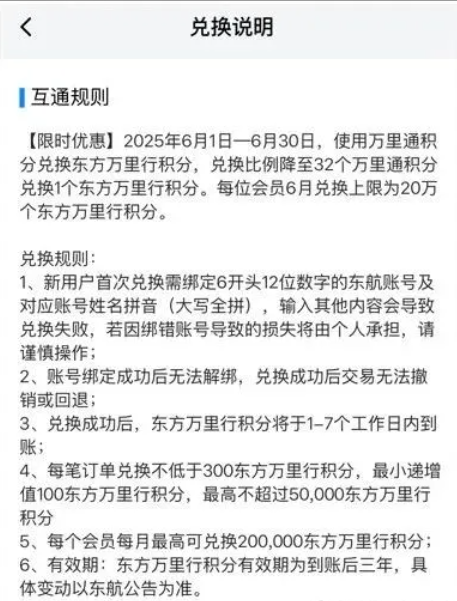 兑换说明

互通规则

【限时优惠】2025年6月1日—6月30日，使用万里通积分兑换东方万里行积分，兑换比例降至32个万里通积分兑换1个东方万里行积分。每位会员6月兑换上限为20万个东方万里行积分。

兑换规则：
1、新用户首次兑换需绑定6开头12位数字的东航账号及对应账号姓名拼音（大写全拼），输入其他内容会导致兑换失败，若因绑错账号导致的损失将由个人承担，请谨慎操作；
2、账号绑定成功后无法解绑，兑换成功后交易无法撤销或回退；
3、兑换成功后，东方万里行积分将于1-7个工作日内到账；
4、每笔订单兑换不低于300东方万里行积分，最小递增值100东方万里行积分，最高不超过50,000东方万里行积分
5、每个会员每月最高可兑换200,000东方万里行积分；
6、有效期：东方万里行积分有效期为到账后三年，具体变动以东航公告为准。